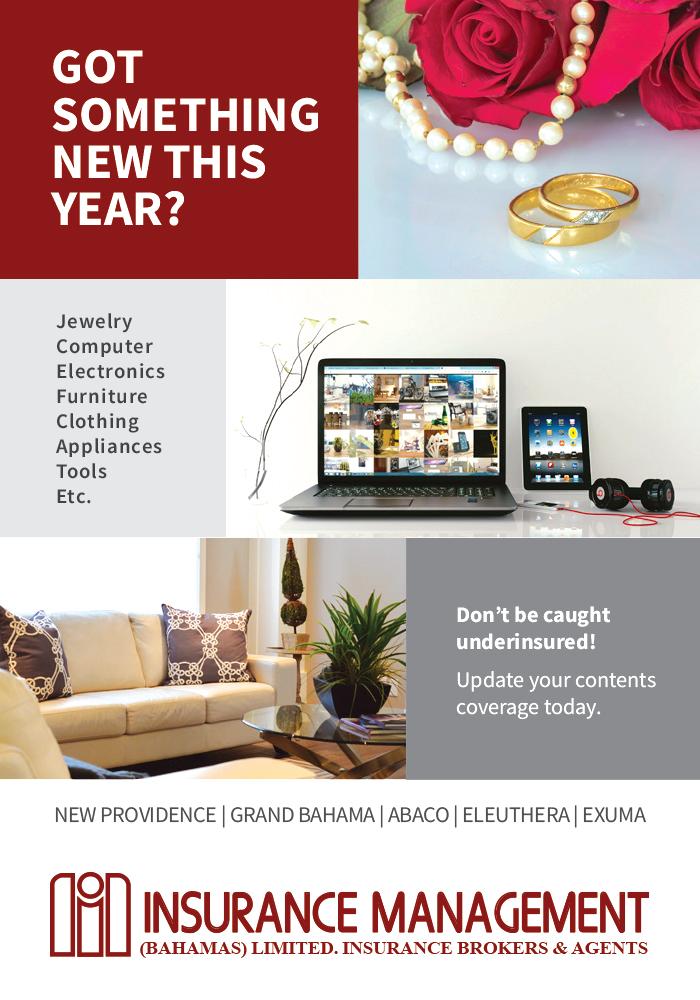 GOT SOMETHING NEW THIS YEAR?

Jewelry
Computer
Electronics
Furniture
Clothing
Appliances
Tools
Etc.

Don't be caught underinsured!

Update your contents coverage today.

NEW PROVIDENCE | GRAND BAHAMA | ABACO | ELEUTHERA | EXUMA

INSURANCE MANAGEMENT
(BAHAMAS) LIMITED. INSURANCE BROKERS & AGENTS